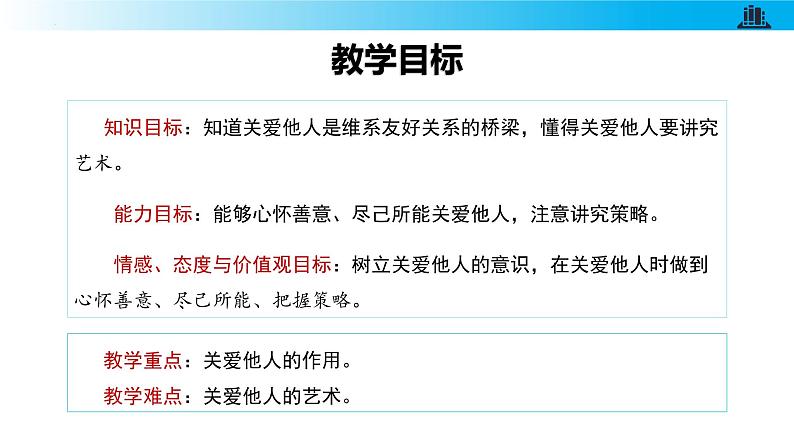 教学目标

知识目标：知道关爱他人是维系友好关系的桥梁，懂得关爱他人要讲究艺术。

能力目标：能够心怀善意、尽己所能关爱他人，注意讲究策略。

情感、态度与价值观目标：树立关爱他人的意识，在关爱他人时做到心怀善意、尽己所能、把握策略。

教学重点：关爱他人的作用。
教学难点：关爱他人的艺术。